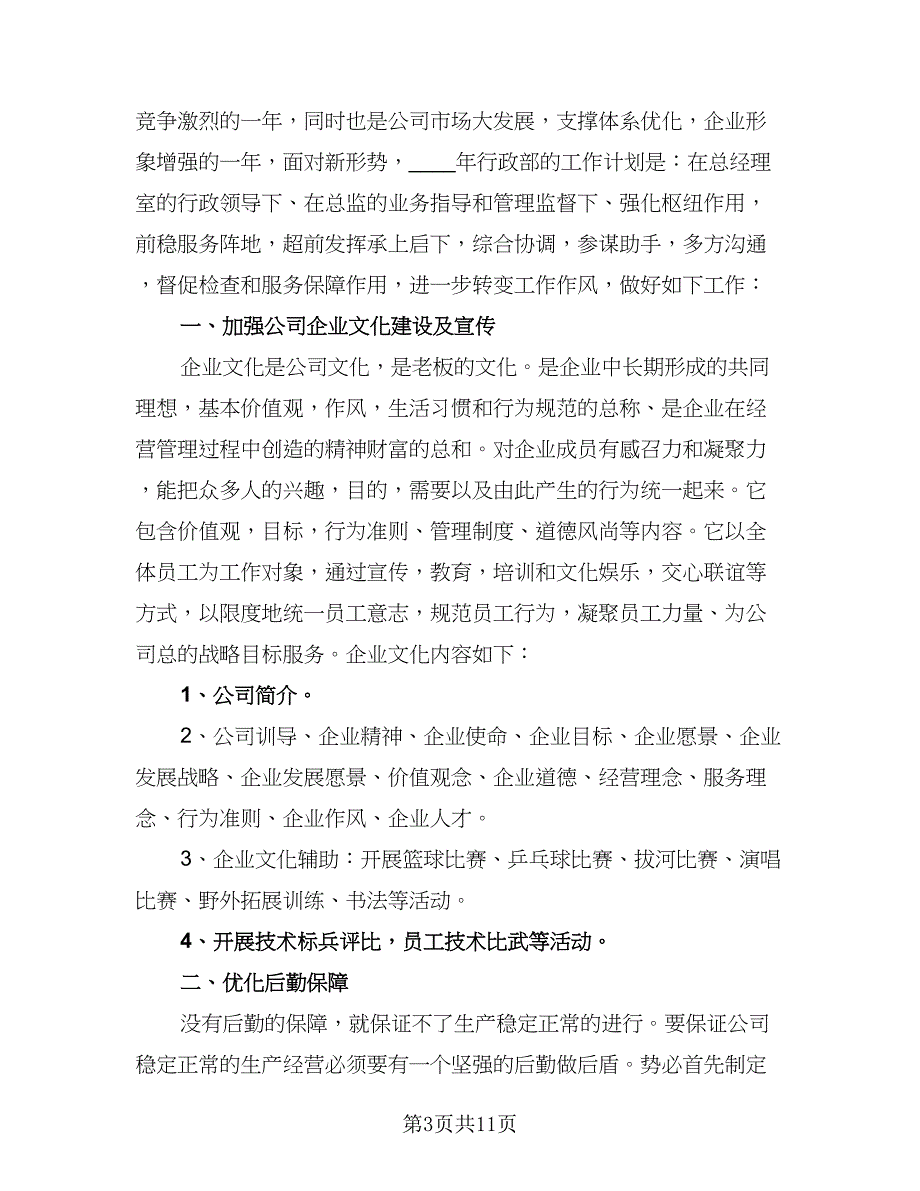 竞争激烈的一年，同时也是公司市场大发展，支撑体系优化，企业形象增强的一年，面对新形势，____年行政部的工作计划是：在总经理室的行政领导下、在总监的业务指导和管理监督下、强化枢纽作用，前稳服务阵地，超前发挥承上启下，综合协调，参谋助手，多方沟通，督促检查和服务保障作用，进一步转变工作作风，做好如下工作：

一、加强公司企业文化建设及宣传

企业文化是公司文化，是老板的文化。是企业中长期形成的共同理想，基本价值观，作风，生活习惯和行为规范的总称、是企业在经营管理过程中创造的精神财富的总和。对企业成员有感召力和凝聚力，能把众多人的兴趣，目的，需要以及由此产生的行为统一起来。它包含价值观，目标，行为准则、管理制度、道德风尚等内容。它以全体员工为工作对象，通过宣传，教育，培训和文化娱乐，交心联谊等方式，以限度地统一员工意志，规范员工行为，凝聚员工力量、为公司总的战略目标服务。企业文化内容如下：

1、公司简介。

2、公司训导、企业精神、企业使命、企业目标、企业愿景、企业发展战略、企业发展愿景、价值观念、企业道德、经营理念、服务理念、行为准则、企业作风、企业人才。

3、企业文化辅助：开展篮球比赛、乒乓球比赛、拔河比赛、演唱比赛、野外拓展训练、书法等活动。

4、开展技术标兵评比，员工技术比武等活动。

二、优化后勤保障

没有后勤的保障，就保证不了生产稳定正常的进行。要保证公司稳定正常的生产经营必须要有一个坚强的后勤做后盾。势必首先制定

第3页共11页